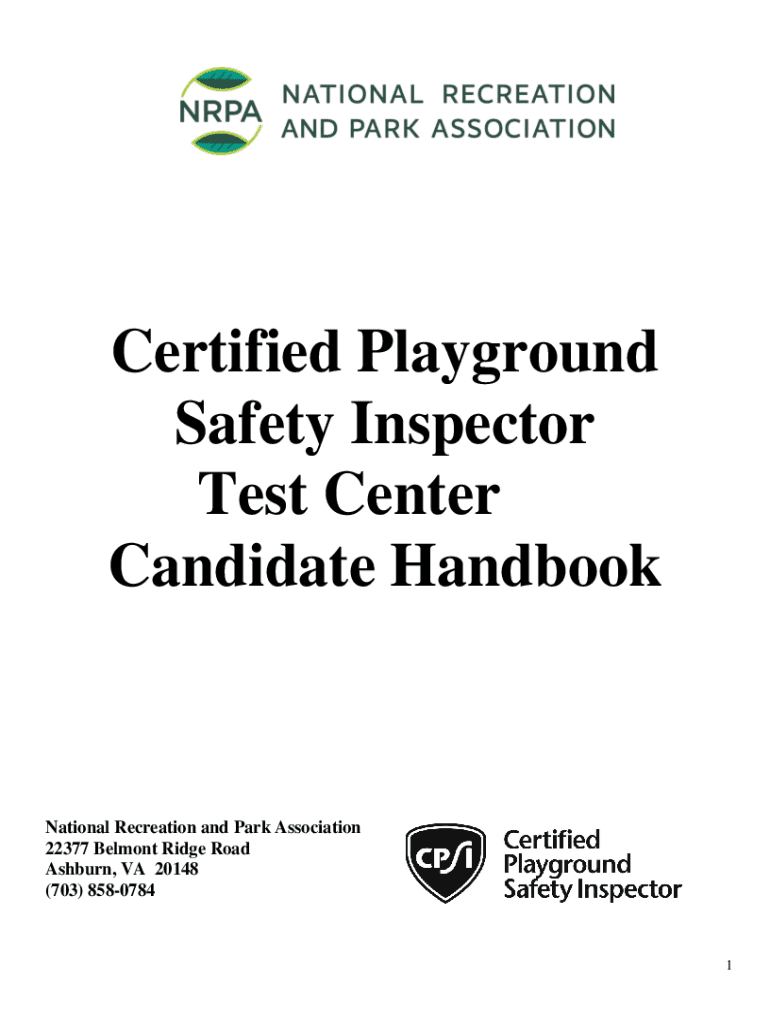 NRPA NATIONAL RECREATION AND PARK ASSOCIATION

Certified Playground Safety Inspector Test Center Candidate Handbook

National Recreation and Park Association
22377 Belmont Ridge Road
Ashburn, VA 20148
(703) 858-0784

CPSI Certified Playground Safety Inspector

1